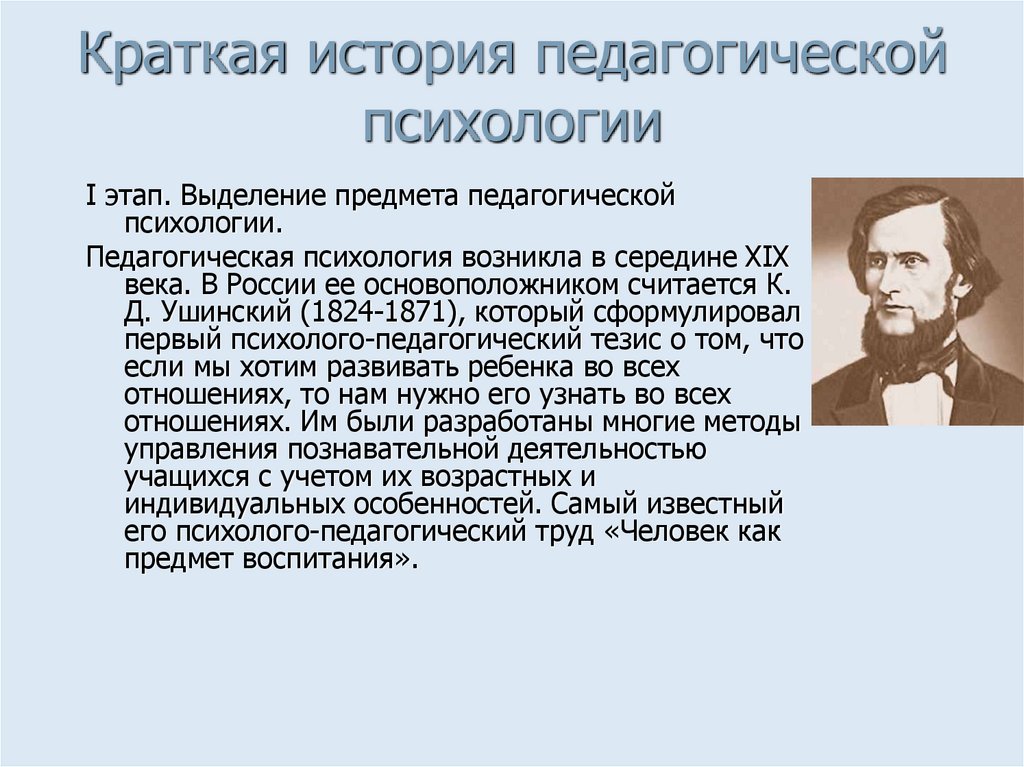 Краткая история педагогической психологии

I этап. Выделение предмета педагогической психологии.

Педагогическая психология возникла в середине XIX века. В России ее основоположником считается К. Д. Ушинский (1824-1871), который сформулировал первый психолого-педагогический тезис о том, что если мы хотим развивать ребенка во всех отношениях, то нам нужно его узнать во всех отношениях. Им были разработаны многие методы управления познавательной деятельностью учащихся с учетом их возрастных и индивидуальных особенностей. Самый известный его психолого-педагогический труд «Человек как предмет воспитания».